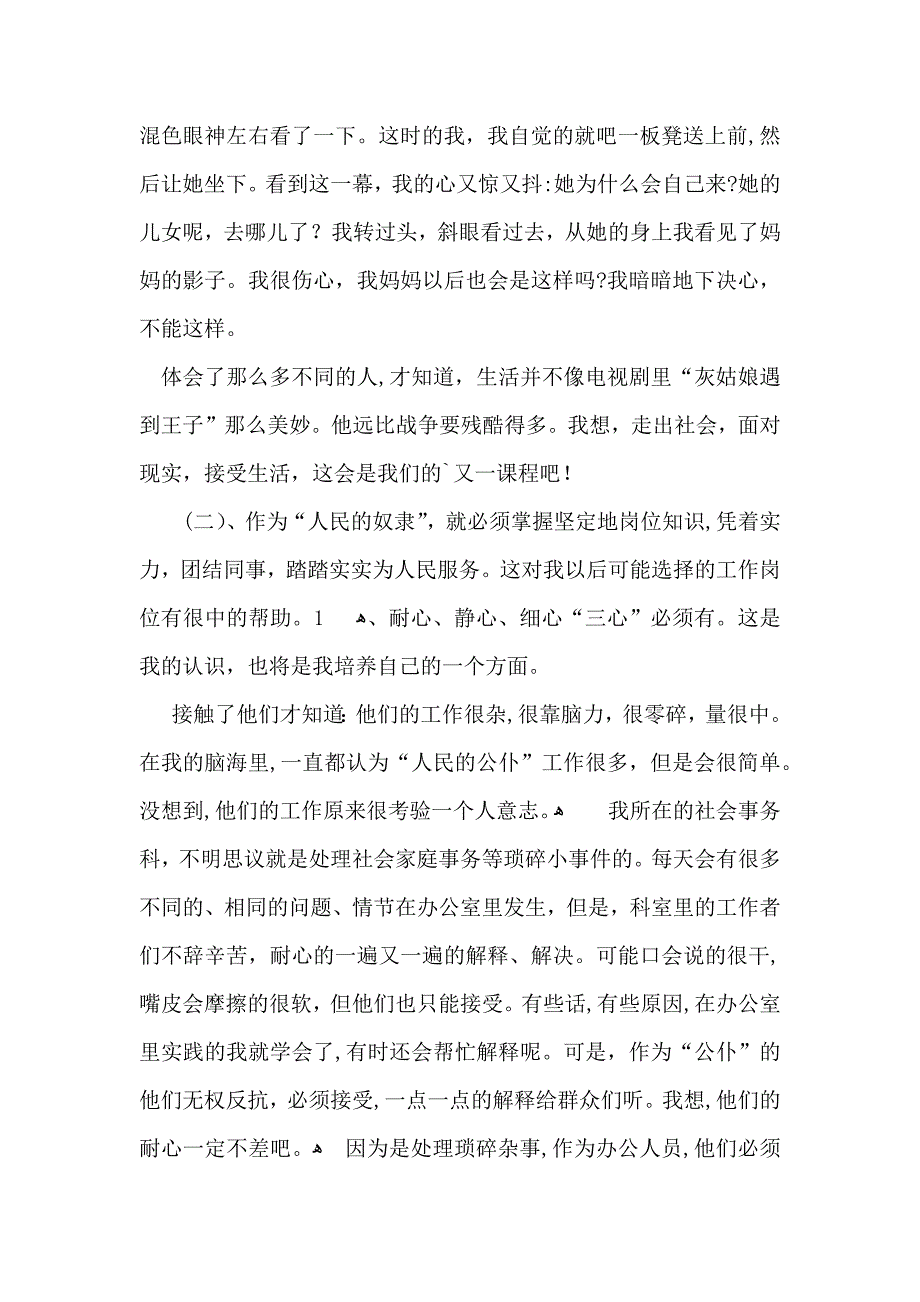 混色眼神左右看了一下。这时的我，我自觉的就吧一板凳送上前,然后让她坐下。看到这一幕，我的心又惊又抖:她为什么会自己来?她的儿女呢，去哪儿了？我转过头，斜眼看过去，从她的身上我看见了妈妈的影子。我很伤心，我妈妈以后也会是这样吗?我暗暗地下决心，不能这样。

体会了那么多不同的人,才知道，生活并不像电视剧里“灰姑娘遇到王子”那么美妙。他远比战争要残酷得多。我想，走出社会，面对现实，接受生活，这会是我们的`又一课程吧！

（二）、作为“人民的奴隶”，就必须掌握坚定地岗位知识,凭着实力，团结同事，踏踏实实为人民服务。这对我以后可能选择的工作岗位有很中的帮助。1 、耐心、静心、细心“三心”必须有。这是我的认识，也将是我培养自己的一个方面。

接触了他们才知道:他们的工作很杂,很靠脑力，很零碎，量很中。在我的脑海里,一直都认为“人民的公仆”工作很多，但是会很简单。没想到,他们的工作原来很考验一个人意志。 我所在的社会事务科，不明思议就是处理社会家庭事务等琐碎小事件的。每天会有很多不同的、相同的问题、情节在办公室里发生，但是，科室里的工作者们不辞辛苦，耐心的一遍又一遍的解释、解决。可能口会说的很干,嘴皮会摩擦的很软，但他们也只能接受。有些话,有些原因,在办公室里实践的我就学会了,有时还会帮忙解释呢。可是，作为“公仆”的他们无权反抗，必须接受,一点一点的解释给群众们听。我想,他们的耐心一定不差吧。 因为是处理琐碎杂事,作为办公人员,他们必须